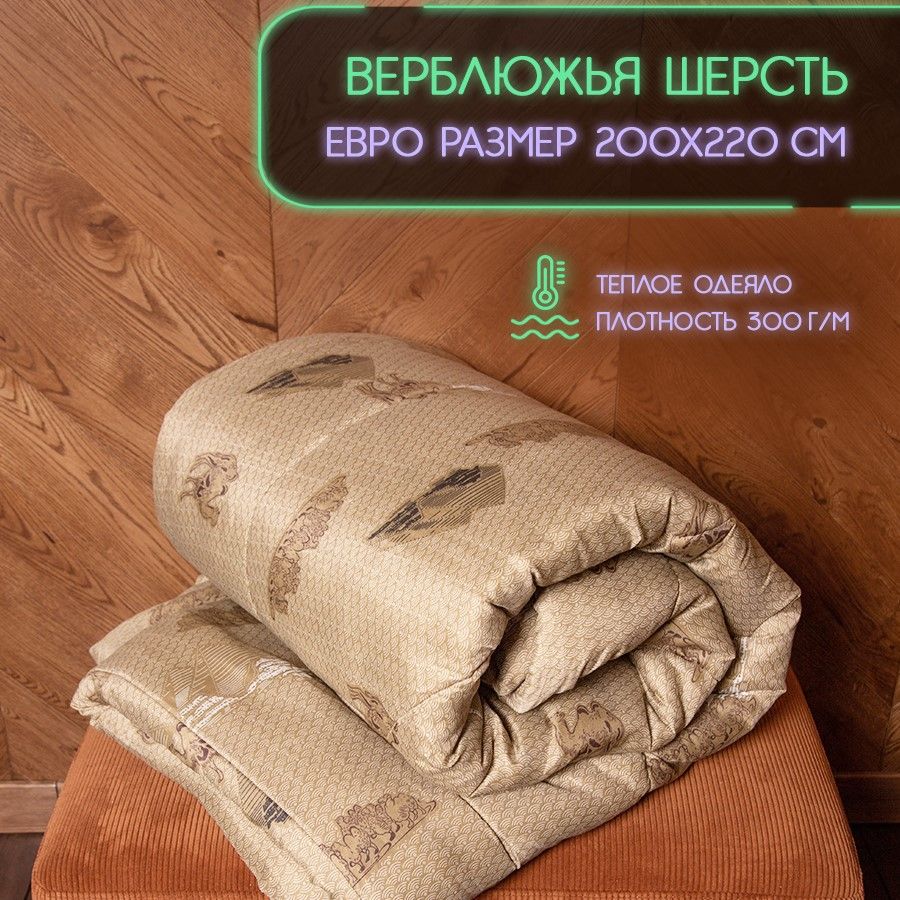 ВЕРБЛЮЖЬЯ ШЕРСТЬ
ЕВРО РАЗМЕР 200Х220 СМ

ТЕПЛОЕ ОДЕЯЛО
ПЛОТНОСТЬ 300 Г/М